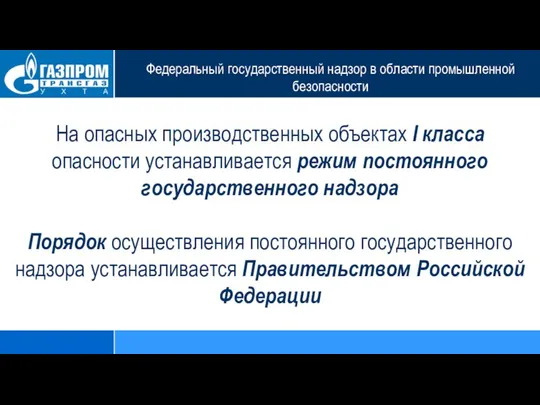 ГАЗПРОМ
ТРАНСГАЗ
УХТА

Федеральный государственный надзор в области промышленной безопасности

На опасных производственных объектах I класса опасности устанавливается режим постоянного государственного надзора

Порядок осуществления постоянного государственного надзора устанавливается Правительством Российской Федерации